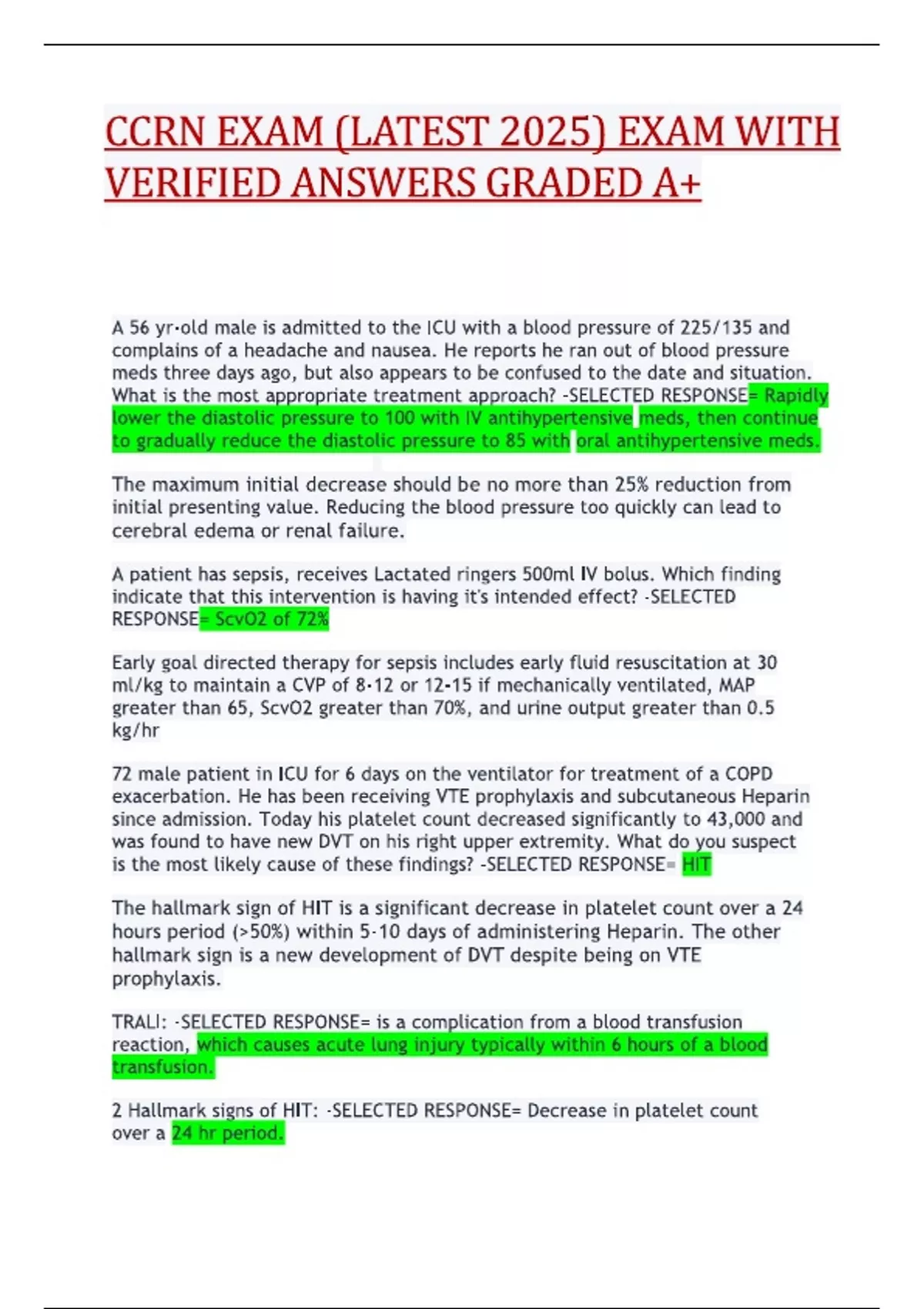 CCRN EXAM (LATEST 2025) EXAM WITH VERIFIED ANSWERS GRADED A+

A 56 yr-old male is admitted to the ICU with a blood pressure of 225/135 and complains of a headache and nausea. He reports he ran out of blood pressure meds three days ago, but also appears to be confused to the date and situation. What is the most appropriate treatment approach? -SELECTED RESPONSE= Rapidly lower the diastolic pressure to 100 with IV antihypertensive meds, then continue to gradually reduce the diastolic pressure to 85 with oral antihypertensive meds.

The maximum initial decrease should be no more than 25% reduction from initial presenting value. Reducing the blood pressure too quickly can lead to cerebral edema or renal failure.

A patient has sepsis, receives Lactated ringers 500ml IV bolus. Which finding indicate that this intervention is having it's intended effect? -SELECTED RESPONSE= ScvO2 of 72%

Early goal directed therapy for sepsis includes early fluid resuscitation at 30 ml/kg to maintain a CVP of 8-12 or 12-15 if mechanically ventilated, MAP greater than 65, ScvO2 greater than 70%, and urine output greater than 0.5 kg/hr

72 male patient in ICU for 6 days on the ventilator for treatment of a COPD exacerbation. He has been receiving VTE prophylaxis and subcutaneous Heparin since admission. Today his platelet count decreased significantly to 43,000 and was found to have new DVT on his right upper extremity. What do you suspect is the most likely cause of these findings? -SELECTED RESPONSE= HIT

The hallmark sign of HIT is a significant decrease in platelet count over a 24 hours period (>50%) within 5-10 days of administering Heparin. The other hallmark sign is a new development of DVT despite being on VTE prophylaxis.

TRALI: -SELECTED RESPONSE= is a complication from a blood transfusion reaction, which causes acute lung injury typically within 6 hours of a blood transfusion.

2 Hallmark signs of HIT: -SELECTED RESPONSE= Decrease in platelet count over a 24 hr period.